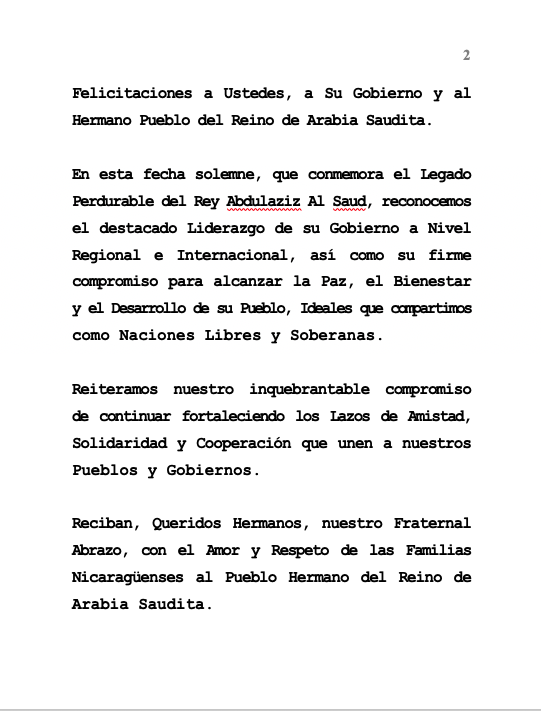 2

Felicitaciones a Ustedes, a Su Gobierno y al Hermano Pueblo del Reino de Arabia Saudita.

En esta fecha solemne, que conmemora el Legado Perdurable del Rey Abdulaziz Al Saud, reconocemos el destacado Liderazgo de su Gobierno a Nivel Regional e Internacional, así como su firme compromiso para alcanzar la Paz, el Bienestar y el Desarrollo de su Pueblo, Ideales que compartimos como Naciones Libres y Soberanas.

Reiteramos nuestro inquebrantable compromiso de continuar fortaleciendo los Lazos de Amistad, Solidaridad y Cooperación que unen a nuestros Pueblos y Gobiernos.

Reciban, Queridos Hermanos, nuestro Fraternal Abrazo, con el Amor y Respeto de las Familias Nicaragüenses al Pueblo Hermano del Reino de Arabia Saudita.